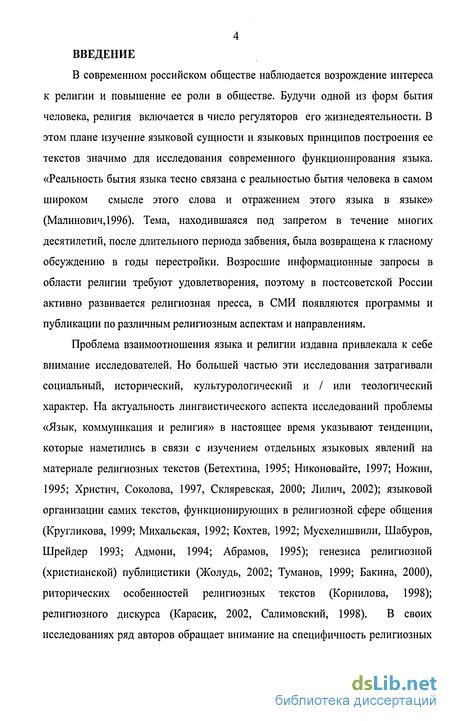 4

ВВЕДЕНИЕ

В современном российском обществе наблюдается возрождение интереса к религии и повышение ее роли в обществе. Будучи одной из форм бытия человека, религия включается в число регуляторов его жизнедеятельности. В этом плане изучение языковой сущности и языковых принципов построения ее текстов значимо для исследования современного функционирования языка. «Реальность бытия языка тесно связана с реальностью бытия человека в самом широком смысле этого слова и отражением этого языка в языке» (Малинович,1996). Тема, находившаяся под запретом в течение многих десятилетий, после длительного периода забвения, была возвращена к гласному обсуждению в годы перестройки. Возросшие информационные запросы в области религии требуют удовлетворения, поэтому в постсоветской России активно развивается религиозная пресса, в СМИ появляются программы и публикации по различным религиозным аспектам и направлениям.

Проблема взаимоотношения языка и религии издавна привлекала к себе внимание исследователей. Но большей частью эти исследования затрагивали социальный, исторический, культурологический и / или теологический характер. На актуальность лингвистического аспекта исследований проблемы «Язык, коммуникация и религия» в настоящее время указывают тенденции, которые наметились в связи с изучением отдельных языковых явлений на материале религиозных текстов (Бетехтина, 1995; Никоновайте, 1997; Ножин, 1995; Христич, Соколова, 1997, Скляревская, 2000; Лилич, 2002); языковой организации самих текстов, функционирующих в религиозной сфере общения (Кругликова, 1999; Михальская, 1992; Кохтев, 1992; Мусхелишвили, Шабуров, Шрейдер 1993; Адмони, 1994; Абрамов, 1995); генезиса религиозной (христианской) публицистики (Жолудь, 2002; Туманов, 1999; Бакина, 2000), риторических особенностей религиозных текстов (Корнилова, 1998); религиозного дискурса (Карасик, 2002, Салимовский, 1998). В своих исследованиях ряд авторов обращает внимание на специфичность религиозных

dsLib.net
библиотека диссертаций